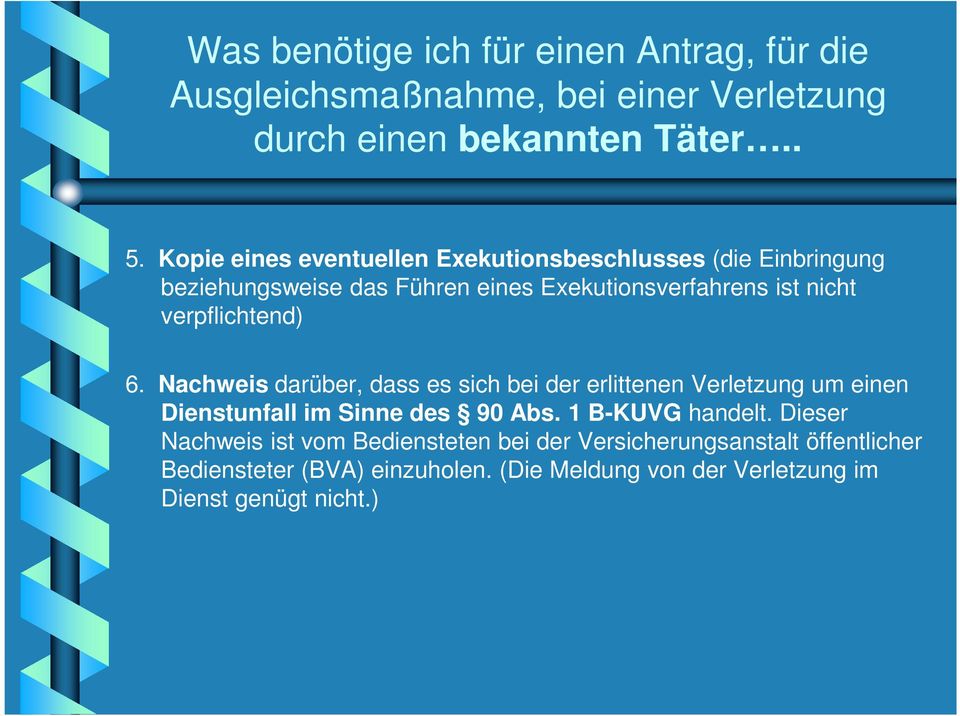 Was benötige ich für einen Antrag, für die Ausgleichsmaßnahme, bei einer Verletzung durch einen bekannten Täter…..

5. Kopie eines eventuellen Exekutionsbeschlusses (die Einbringung beziehungsweise das Führen eines Exekutionsverfahrens ist nicht verpflichtend)

6. Nachweis darüber, dass es sich bei der erlittenen Verletzung um einen Dienstunfall im Sinne des § 90 Abs. 1 B-KUVG handelt. Dieser Nachweis ist vom Bediensteten bei der Versicherungsanstalt öffentlicher Bediensteter (BVA) einzuholen. (Die Meldung von der Verletzung im Dienst genügt nicht.)